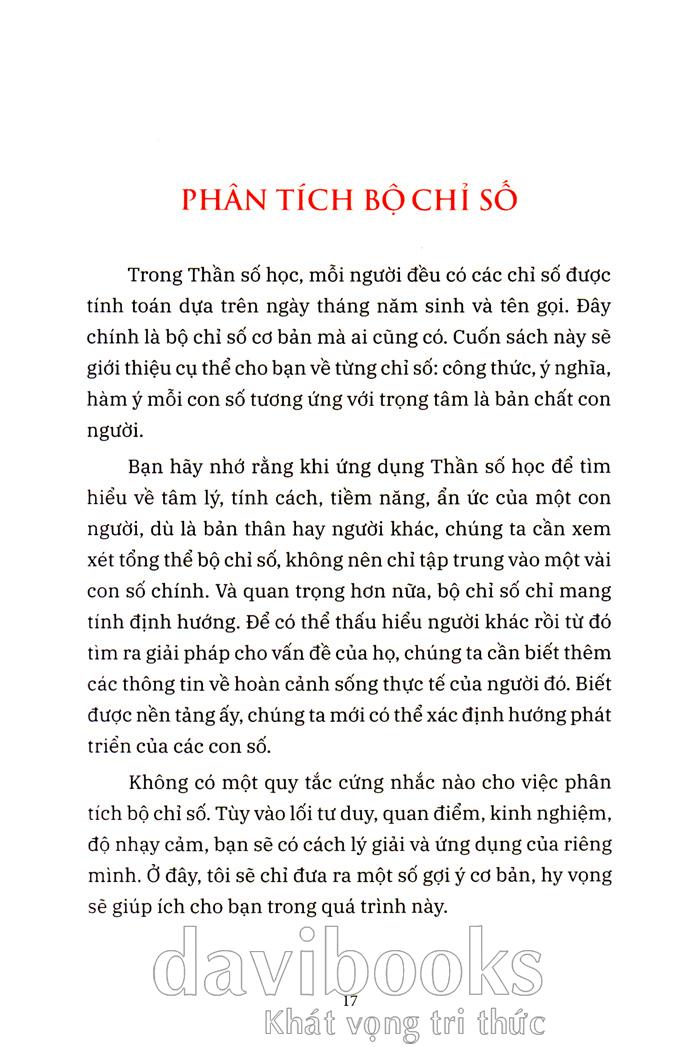 PHÂN TÍCH BỘ CHỈ SỐ

Trong Thần số học, mỗi người đều có các chỉ số được tính toán dựa trên ngày tháng năm sinh và tên gọi. Đây chính là bộ chỉ số cơ bản mà ai cũng có. Cuốn sách này sẽ giới thiệu cụ thể cho bạn về từng chỉ số: công thức, ý nghĩa, hàm ý mỗi con số tương ứng với trọng tâm là bản chất con người.

Bạn hãy nhớ rằng khi ứng dụng Thần số học để tìm hiểu về tâm lý, tính cách, tiềm năng, ẩn ức của một con người, dù là bản thân hay người khác, chúng ta cần xem xét tổng thể bộ chỉ số, không nên chỉ tập trung vào một vài con số chính. Và quan trọng hơn nữa, bộ chỉ số chỉ mang tính định hướng. Để có thể thấu hiểu người khác rồi từ đó tìm ra giải pháp cho vấn đề của họ, chúng ta cần biết thêm các thông tin về hoàn cảnh sống thực tế của người đó. Biết được nền tảng ấy, chúng ta mới có thể xác định hướng phát triển của các con số.

Không có một quy tắc cứng nhắc nào cho việc phân tích bộ chỉ số. Tùy vào lối tư duy, quan điểm, kinh nghiệm, độ nhạy cảm, bạn sẽ có cách lý giải và ứng dụng của riêng mình. Ở đây, tôi sẽ chỉ đưa ra một số gợi ý cơ bản, hy vọng sẽ giúp ích cho bạn trong quá trình này.

davibooks
17
Khát vọng tri thức